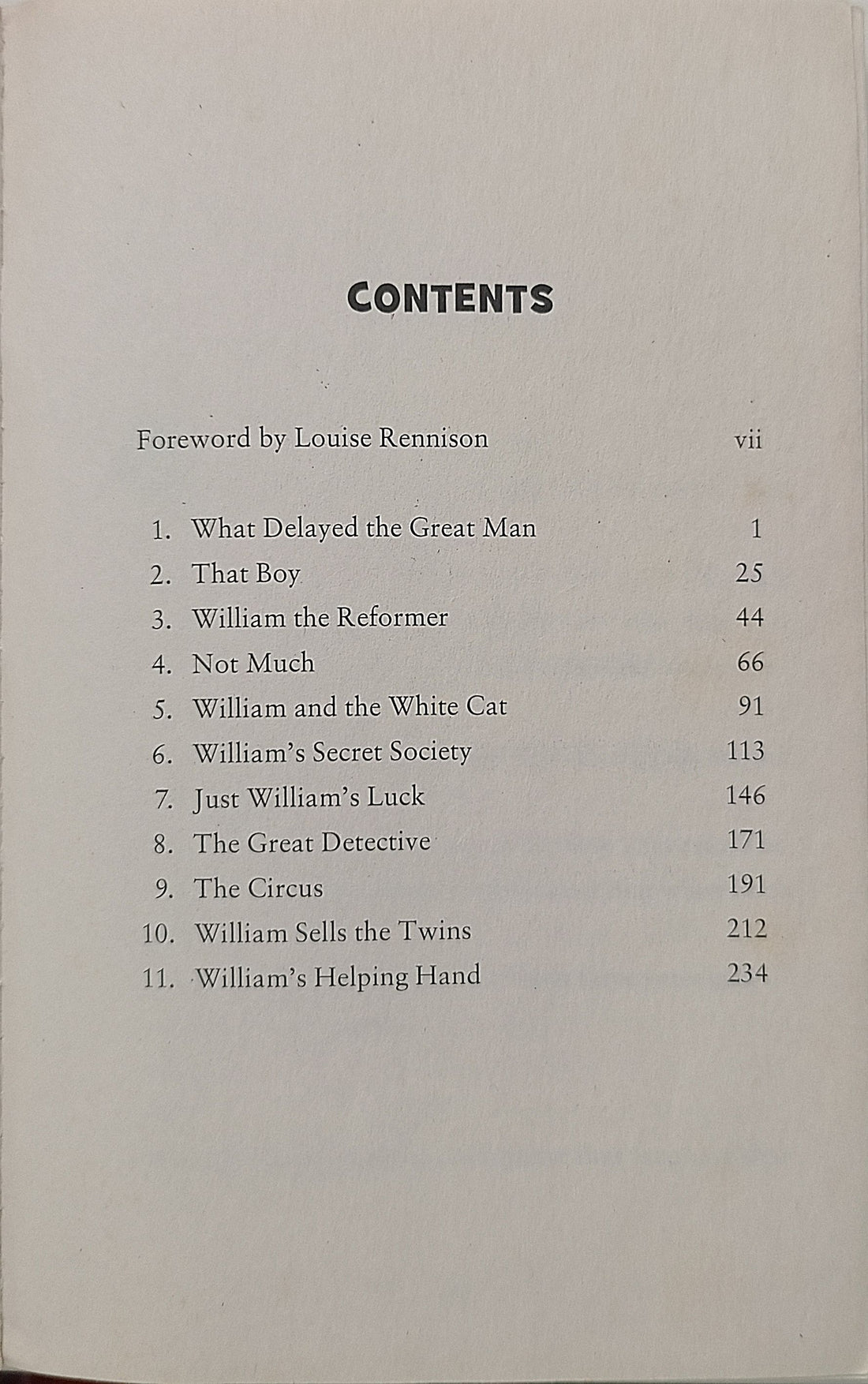 CONTENTS

Foreword by Louise Rennison vii

1. What Delayed the Great Man 1
2. That Boy 25
3. William the Reformer 44
4. Not Much 66
5. William and the White Cat 91
6. William's Secret Society 113
7. Just William's Luck 146
8. The Great Detective 171
9. The Circus 191
10. William Sells the Twins 212
11. William's Helping Hand 234